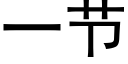 一节